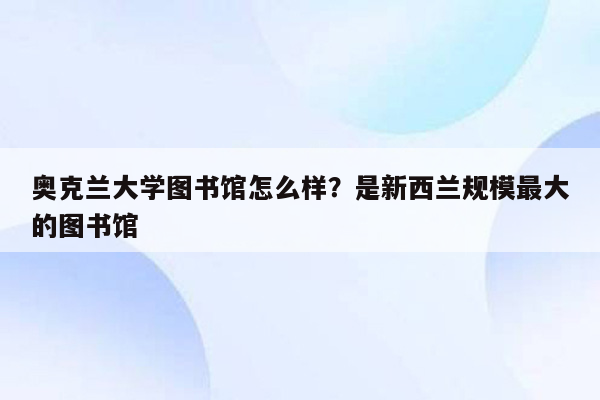 奥克兰大学图书馆怎么样？是新西兰规模最大的图书馆